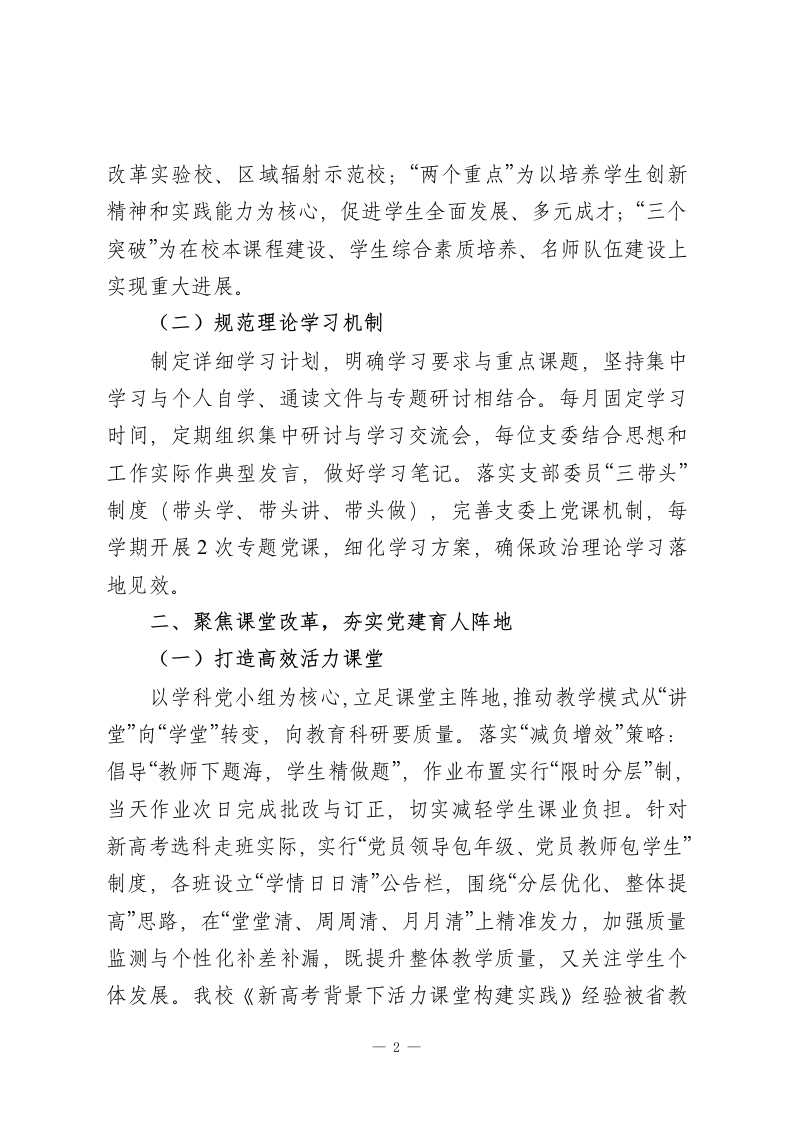 改革实验校、区域辐射示范校；“两个重点”为以培养学生创新精神和实践能力为核心，促进学生全面发展、多元成才；“三个突破”为在校本课程建设、学生综合素质培养、名师队伍建设上实现重大进展。

（二）规范理论学习机制

制定详细学习计划，明确学习要求与重点课题，坚持集中学习与个人自学、通读文件与专题研讨相结合。每月固定学习时间，定期组织集中研讨与学习交流会，每位支委结合思想和工作实际作典型发言，做好学习笔记。落实支部委员“三带头”制度（带头学、带头讲、带头做），完善支委上党课机制，每学期开展2次专题党课，细化学习方案，确保政治理论学习落地见效。

二、聚焦课堂改革，夯实党建育人阵地

（一）打造高效活力课堂

以学科党小组为核心，立足课堂主阵地，推动教学模式从“讲堂”向“学堂”转变，向教育科研要质量。落实“减负增效”策略：倡导“教师下题海，学生精做题”，作业布置实行“限时分层”制，当天作业次日完成批改与订正，切实减轻学生课业负担。针对新高考选科走班实际，实行“党员领导包年级、党员教师包学生”制度，各班设立“学情日日清”公告栏，围绕“分层优化、整体提高”思路，在“堂堂清、周周清、月月清”上精准发力，加强质量监测与个性化补差补漏，既提升整体教学质量，又关注学生个体发展。我校《新高考背景下活力课堂构建实践》经验被省教

— 2 —